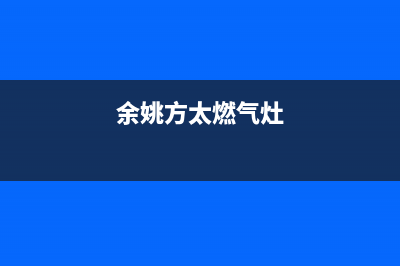 余姚方太燃气灶